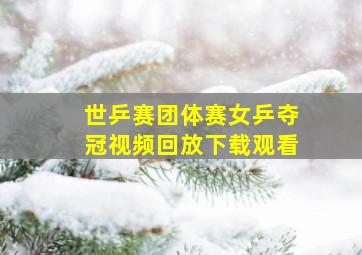 世乒赛团体赛女乒夺冠视频回放下载观看